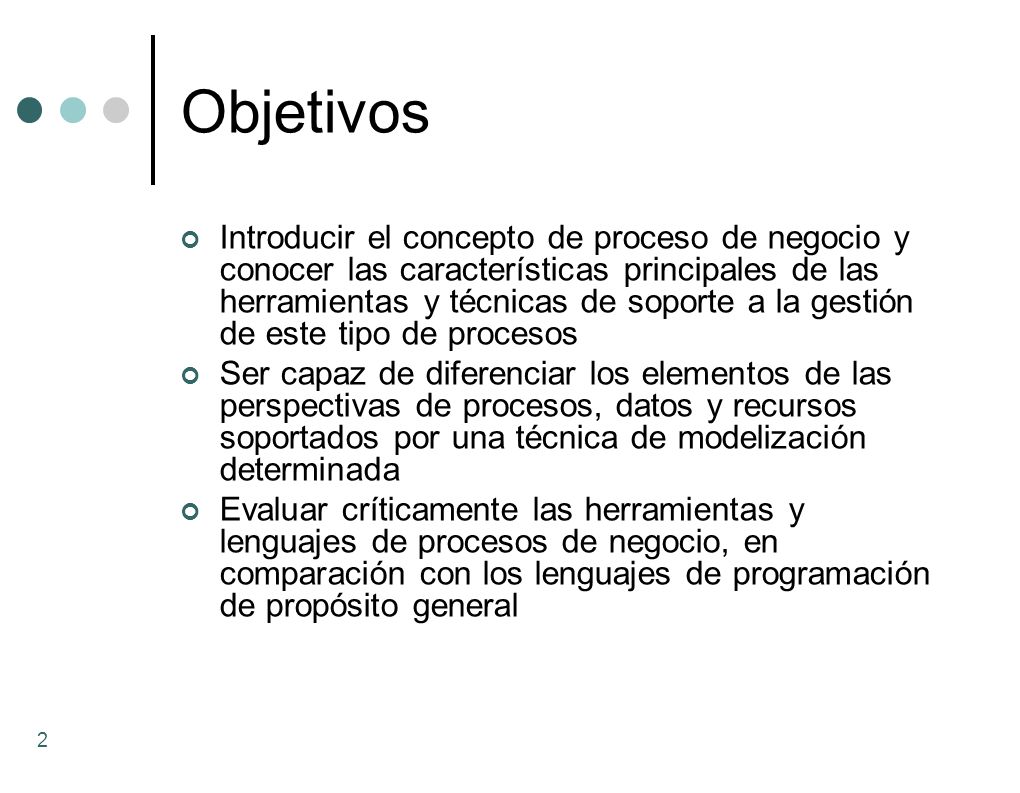 Objetivos

Introducir el concepto de proceso de negocio y conocer las características principales de las herramientas y técnicas de soporte a la gestión de este tipo de procesos

Ser capaz de diferenciar los elementos de las perspectivas de procesos, datos y recursos soportados por una técnica de modelización determinada

Evaluar críticamente las herramientas y lenguajes de procesos de negocio, en comparación con los lenguajes de programación de propósito general

2